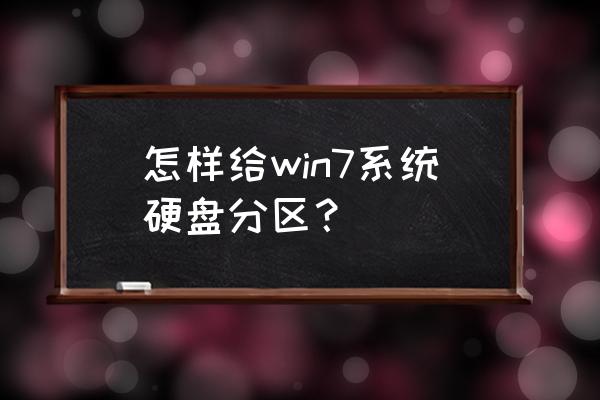 怎样给win7系统硬盘分区？